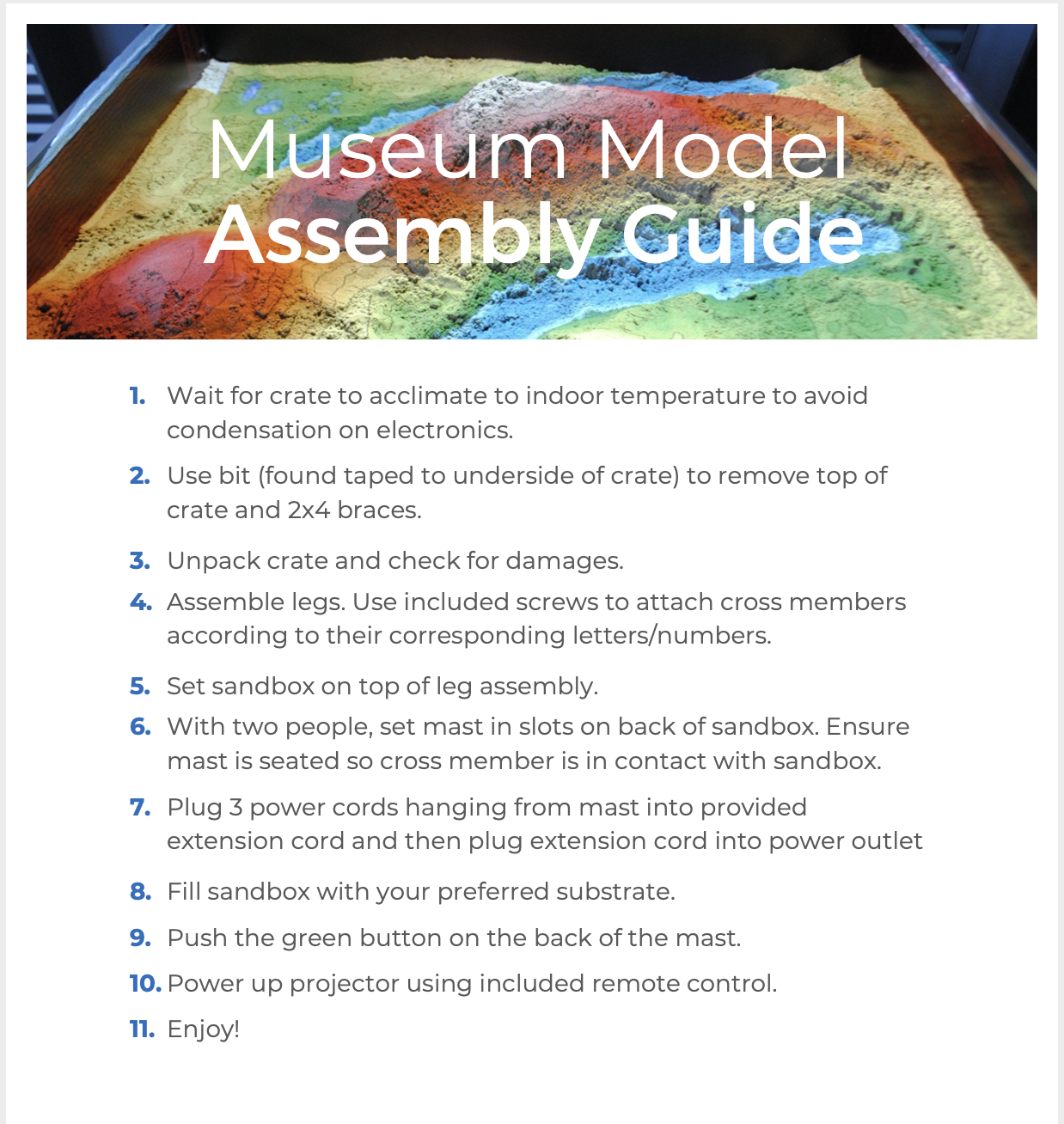 Museum Model
Assembly Guide

1. Wait for crate to acclimate to indoor temperature to avoid condensation on electronics.

2. Use bit (found taped to underside of crate) to remove top of crate and 2x4 braces.

3. Unpack crate and check for damages.

4. Assemble legs. Use included screws to attach cross members according to their corresponding letters/numbers.

5. Set sandbox on top of leg assembly.

6. With two people, set mast in slots on back of sandbox. Ensure mast is seated so cross member is in contact with sandbox.

7. Plug 3 power cords hanging from mast into provided extension cord and then plug extension cord into power outlet

8. Fill sandbox with your preferred substrate.

9. Push the green button on the back of the mast.

10. Power up projector using included remote control.

11. Enjoy!